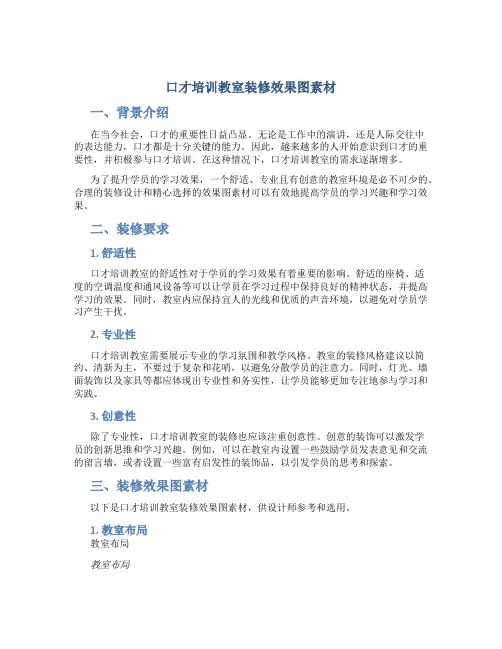 口才培训教室装修效果图素材

一、背景介绍

在当今社会，口才的重要性日益凸显。无论是工作中的演讲，还是人际交往中的表达能力，口才都是十分关键的能力。因此，越来越多的人开始意识到口才的重要性，并积极参与口才培训。在这种情况下，口才培训教室的需求逐渐增多。

为了提升学员的学习效果，一个舒适、专业且有创意的教室环境是必不可少的。合理的装修设计和精心选择的效果图素材可以有效地提高学员的学习兴趣和学习效果。

二、装修要求

1. 舒适性

口才培训教室的舒适性对于学员的学习效果有着重要的影响。舒适的座椅、适度的空调温度和通风设备等可以让学员在学习过程中保持良好的精神状态，并提高学习的效果。同时，教室内应保持宜人的光线和优质的声音环境，以避免对学员学习产生干扰。

2. 专业性

口才培训教室需要展示专业的学习氛围和教学风格。教室的装修风格建议以简约、清新为主，不要过于复杂和花哨，以避免分散学员的注意力。同时，灯光、墙面装饰以及家具等都应体现出专业性和务实性，让学员能够更加专注地参与学习和实践。

3. 创意性

除了专业性，口才培训教室的装修也应该注重创意性。创意的装饰可以激发学员的创新思维和学习兴趣。例如，可以在教室内设置一些鼓励学员发表意见和交流的留言墙，或者设置一些富有启发性的装饰品，以引发学员的思考和探索。

三、装修效果图素材

以下是口才培训教室装修效果图素材，供设计师参考和选用。

1. 教室布局
教室布局

教室布局